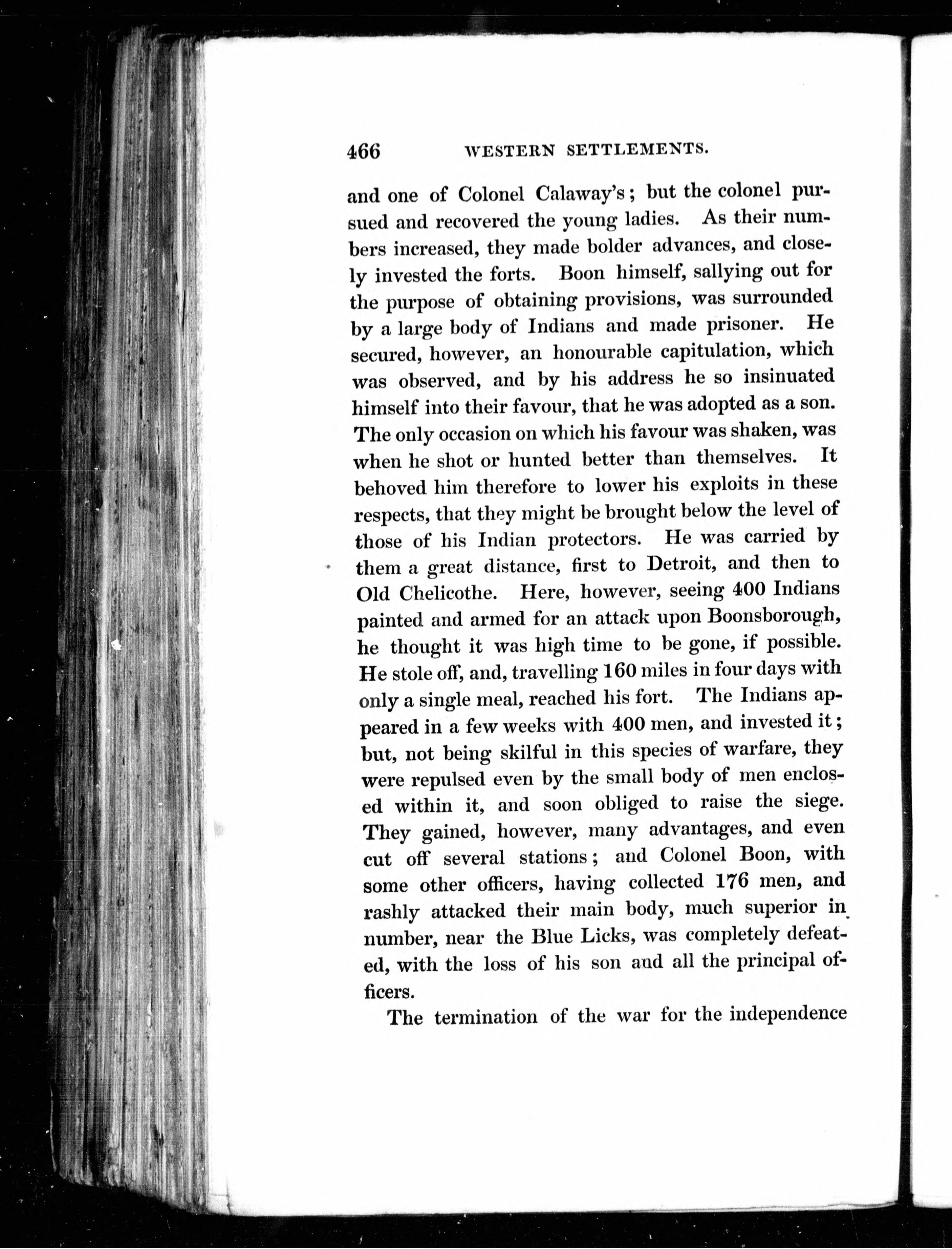 466 WESTERN SETTLEMENTS.

and one of Colonel Calaway's; but the colonel pursued and recovered the young ladies. As their numbers increased, they made bolder advances, and closely invested the forts. Boon himself, sallying out for the purpose of obtaining provisions, was surrounded by a large body of Indians and made prisoner. He secured, however, an honourable capitulation, which was observed, and by his address he so insinuated himself into their favour, that he was adopted as a son. The only occasion on which his favour was shaken, was when he shot or hunted better than themselves. It behoved him therefore to lower his exploits in these respects, that they might be brought below the level of those of his Indian protectors. He was carried by them a great distance, first to Detroit, and then to Old Chelicothe. Here, however, seeing 400 Indians painted and armed for an attack upon Boonsborough, he thought it was high time to be gone, if possible. He stole off, and, travelling 160 miles in four days with only a single meal, reached his fort. The Indians appeared in a few weeks with 400 men, and invested it; but, not being skilful in this species of warfare, they were repulsed even by the small body of men enclosed within it, and soon obliged to raise the siege. They gained, however, many advantages, and even cut off several stations; and Colonel Boon, with some other officers, having collected 176 men, and rashly attacked their main body, much superior in number, near the Blue Licks, was completely defeated, with the loss of his son and all the principal officers.

The termination of the war for the independence